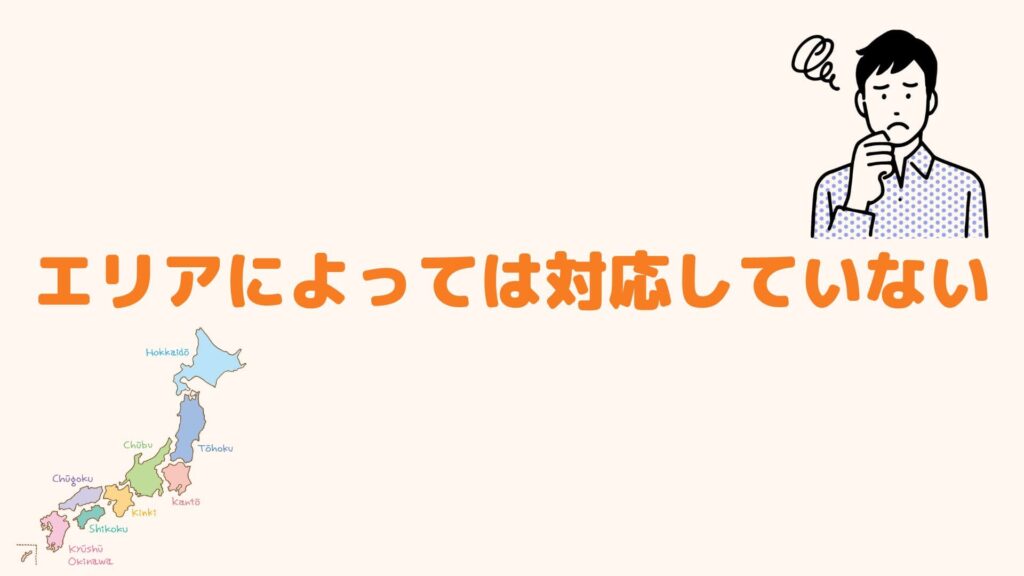 エリアによっては対応していない

Hokkaidō

Chūbu

Tōhoku

Chūgoku

Kantō

Kinki

Shikoku

Kyūshū
Okinawa